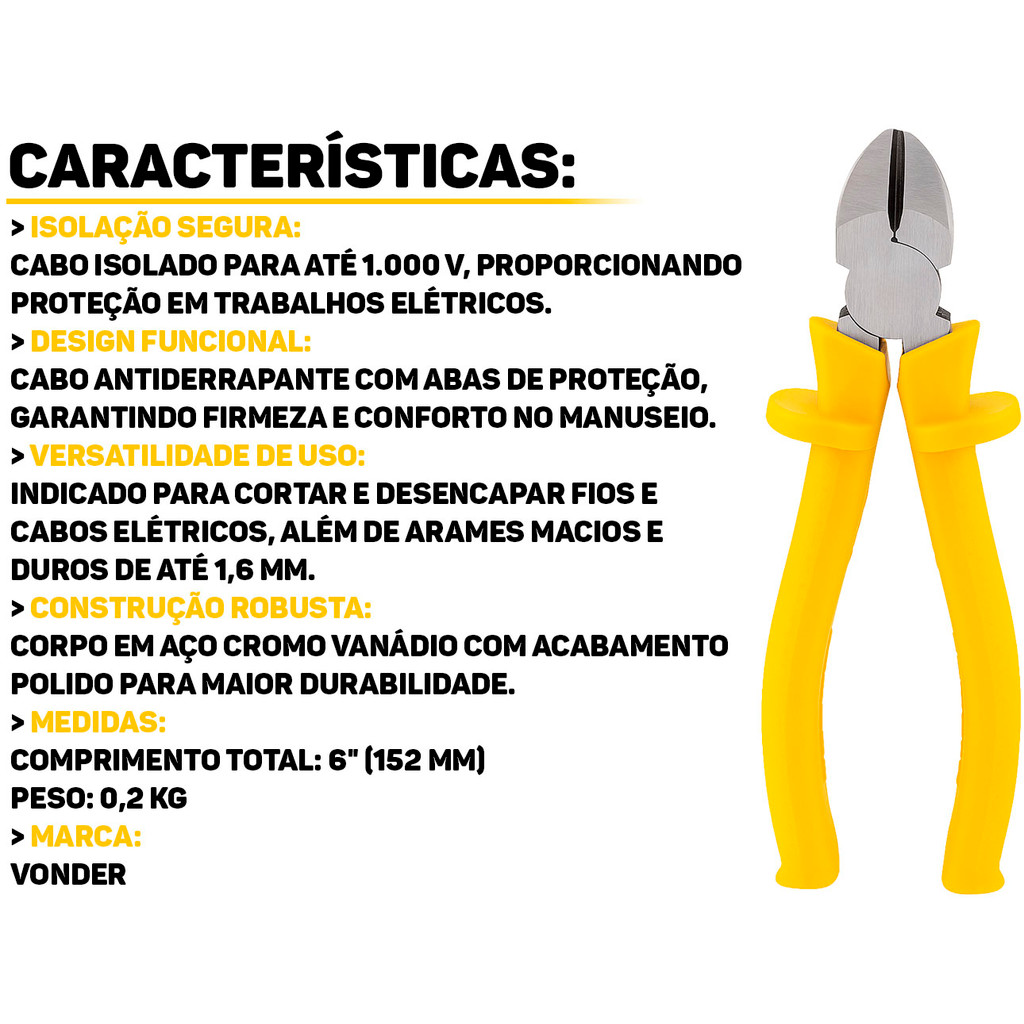 CARACTERÍSTICAS:

> ISOLAÇÃO SEGURA:
CABO ISOLADO PARA ATÉ 1.000 V, PROPORCIONANDO PROTEÇÃO EM TRABALHOS ELÉTRICOS.

> DESIGN FUNCIONAL:
CABO ANTIDERRAPANTE COM ABAS DE PROTEÇÃO, GARANTINDO FIRMEZA E CONFORTO NO MANUSEIO.

> VERSATILIDADE DE USO:
INDICADO PARA CORTAR E DESENCAPAR FIOS E CABOS ELÉTRICOS, ALÉM DE ARAMES MACIOS E DUROS DE ATÉ 1,6 MM.

> CONSTRUÇÃO ROBUSTA:
CORPO EM AÇO CROMO VANÁDIO COM ACABAMENTO POLIDO PARA MAIOR DURABILIDADE.

> MEDIDAS:
COMPRIMENTO TOTAL: 6" (152 MM)
PESO: 0,2 KG

> MARCA:
VONDER